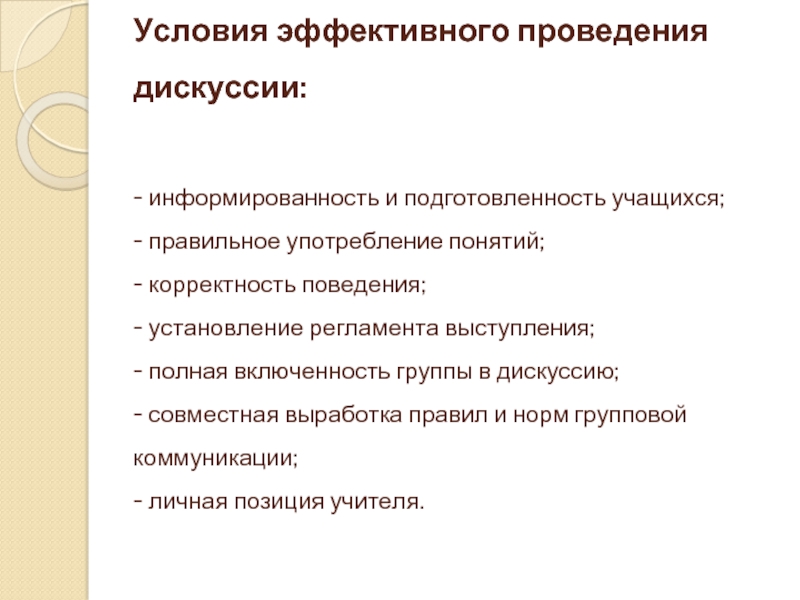 Условия эффективного проведения дискуссии:

- информированность и подготовленность учащихся;
- правильное употребление понятий;
- корректность поведения;
- установление регламента выступления;
- полная включенность группы в дискуссию;
- совместная выработка правил и норм групповой коммуникации;
- личная позиция учителя.